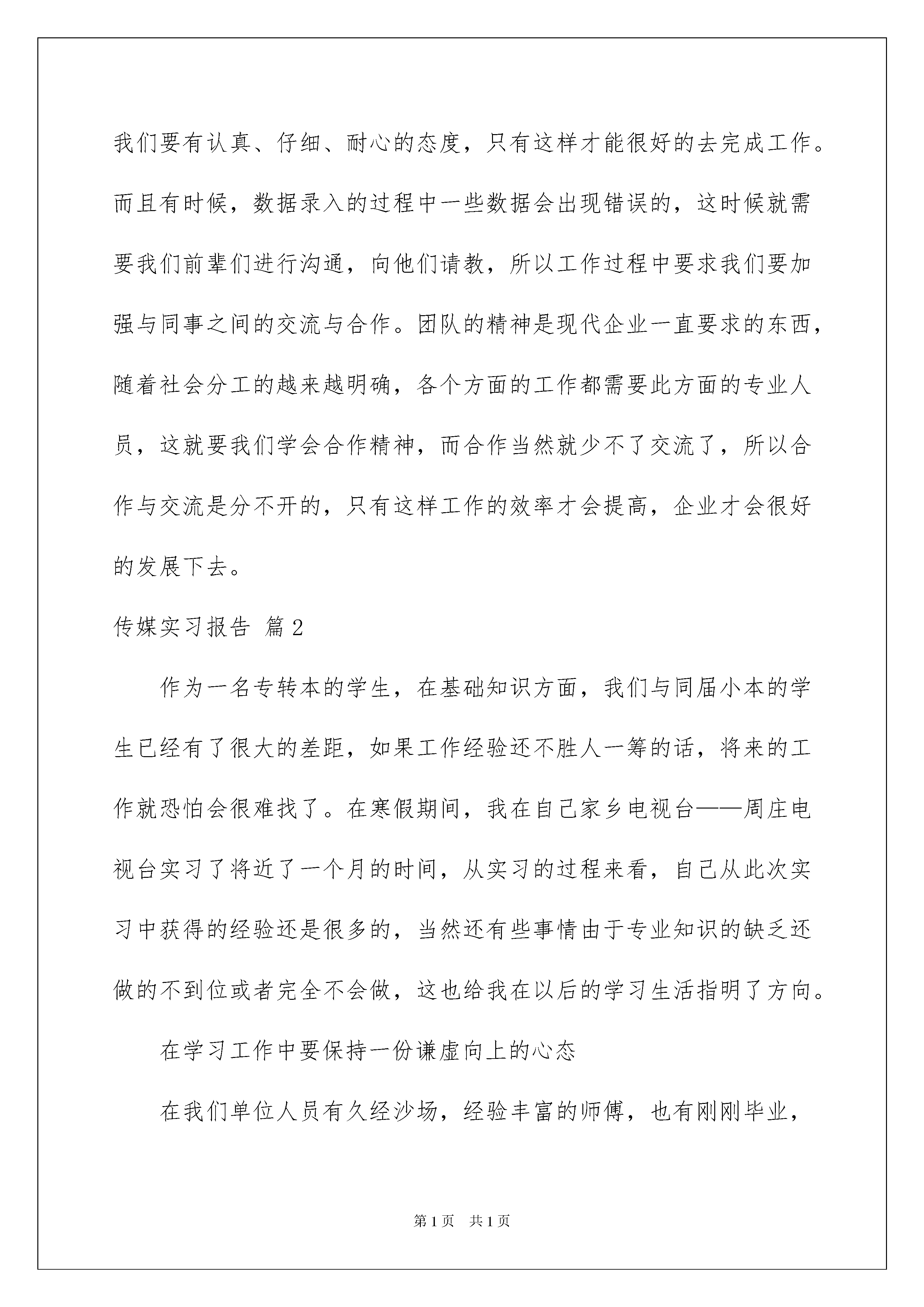 我们要有认真、仔细、耐心的态度，只有这样才能很好的去完成工作。而且有时候，数据录入的过程中一些数据会出现错误的，这时候就需要我们前辈们进行沟通，向他们请教，所以工作过程中要求我们要加强与同事之间的交流与合作。团队的精神是现代企业一直要求的东西，随着社会分工的越来越明确，各个方面的工作都需要此方面的专业人员，这就要我们学会合作精神，而合作当然就少不了交流了，所以合作与交流是分不开的，只有这样工作的效率才会提高，企业才会很好的发展下去。

传媒实习报告 篇2

作为一名专转本的学生，在基础知识方面，我们与同届小本的学生已经有了很大的差距，如果工作经验还不胜人一筹的话，将来的工作就恐怕会很难找了。在寒假期间，我在自己家乡电视台——周庄电视台实习了将近了一个月的时间，从实习的过程来看，自己从此次实习中获得的经验还是很多的，当然还有些事情由于专业知识的缺乏还做的不到位或者完全不会做，这也给我在以后的学习生活指明了方向。

在学习工作中要保持一份谦虚向上的心态

在我们单位人员有久经沙场，经验丰富的师傅，也有刚刚毕业，

第1页 共1页